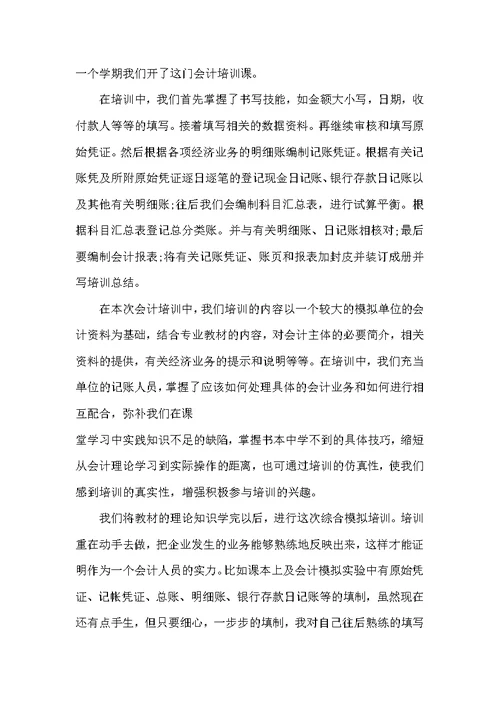 一个学期我们开了这门会计培训课。

在培训中，我们首先掌握了书写技能，如金额大小写，日期，收付款人等等的填写。接着填写相关的数据资料。再继续审核和填写原始凭证。然后根据各项经济业务的明细账编制记账凭证。根据有关记账凭及所附原始凭证逐日逐笔的登记现金日记账、银行存款日记账以及其他有关明细账;往后我们会编制科目汇总表，进行试算平衡。根据科目汇总表登记总分类账。并与有关明细账、日记账相核对;最后要编制会计报表;将有关记账凭证、账页和报表加封皮并装订成册并写培训总结。

在本次会计培训中，我们培训的内容以一个较大的模拟单位的会计资料为基础，结合专业教材的内容，对会计主体的必要简介，相关资料的提供，有关经济业务的提示和说明等等。在培训中，我们充当单位的记账人员，掌握了应该如何处理具体的会计业务和如何进行相互配合，弥补我们在课
堂学习中实践知识不足的缺陷，掌握书本中学不到的具体技巧，缩短从会计理论学习到实际操作的距离，也可通过培训的仿真性，使我们感到培训的真实性，增强积极参与培训的兴趣。

我们将教材的理论知识学完以后，进行这次综合模拟培训。培训重在动手去做，把企业发生的业务能够熟练地反映出来，这样才能证明作为一个会计人员的实力。比如课本上及会计模拟实验中有原始凭证、记帐凭证、总账、明细账、银行存款日记账等的填制，虽然现在还有点手生，但只要细心，一步步的填制，我对自己往后熟练的填写